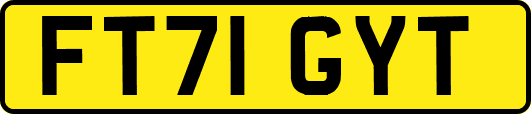 FT71 GYT